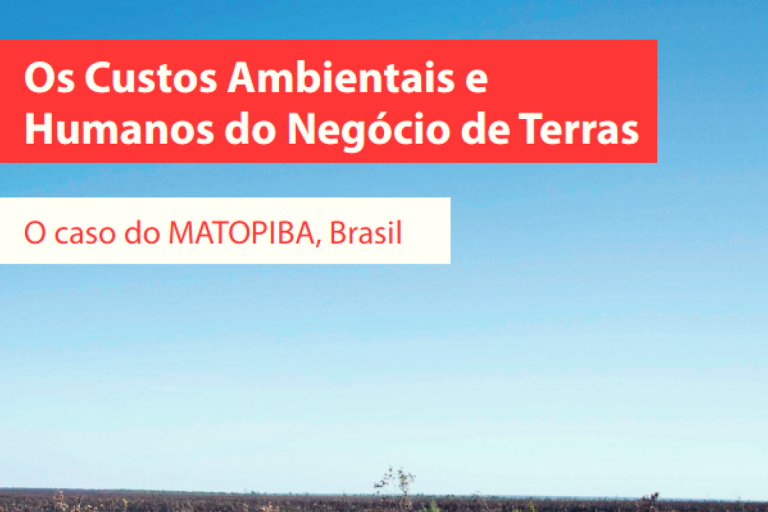 Os Custos Ambientais e Humanos do Negócio de Terras

O caso do MATOPIBA, Brasil